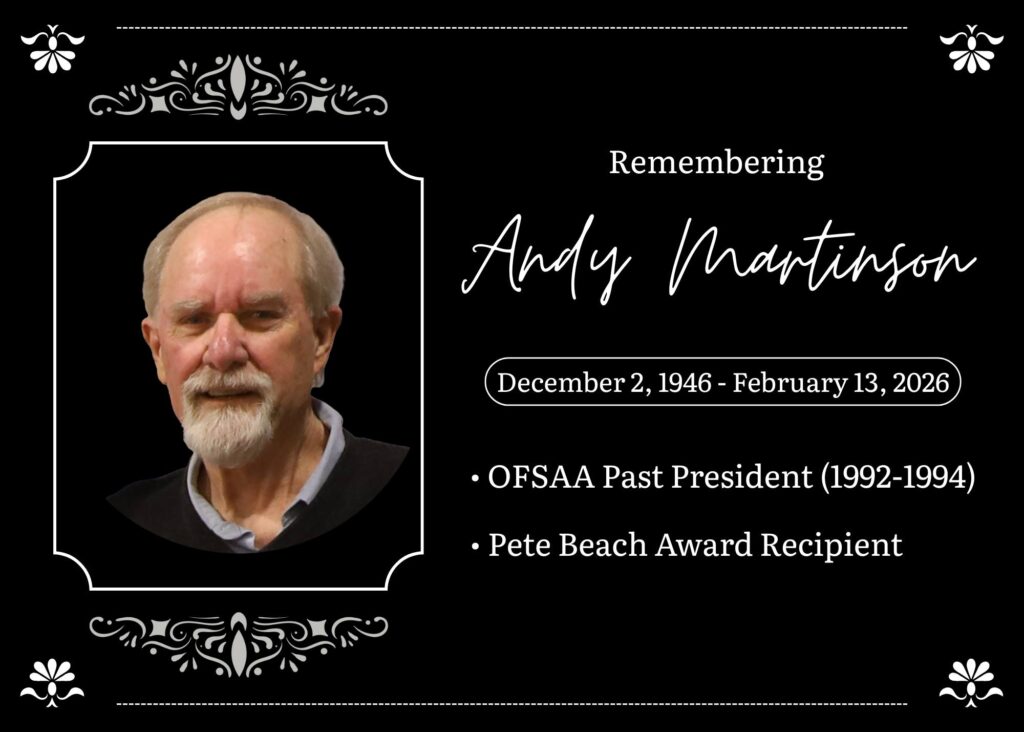 Remembering

Andy Martinson

December 2, 1946 - February 13, 2026

• OFSAA Past President (1992-1994)

• Pete Beach Award Recipient